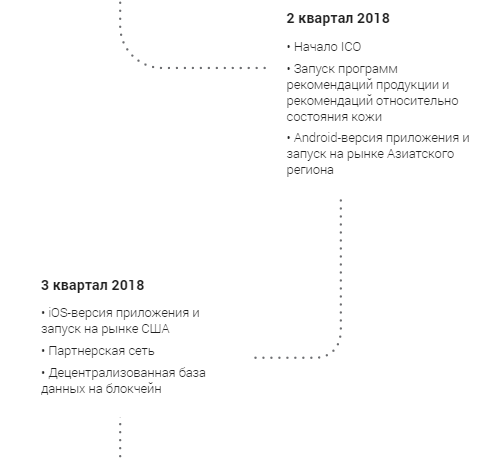 2 квартал 2018

• Начало ICO

• Запуск программ рекомендаций продукции и рекомендаций относительно состояния кожи

• Android-версия приложения и запуск на рынке Азиатского региона

3 квартал 2018

• iOS-версия приложения и запуск на рынке США

• Партнерская сеть

• Децентрализованная база данных на блокчейн